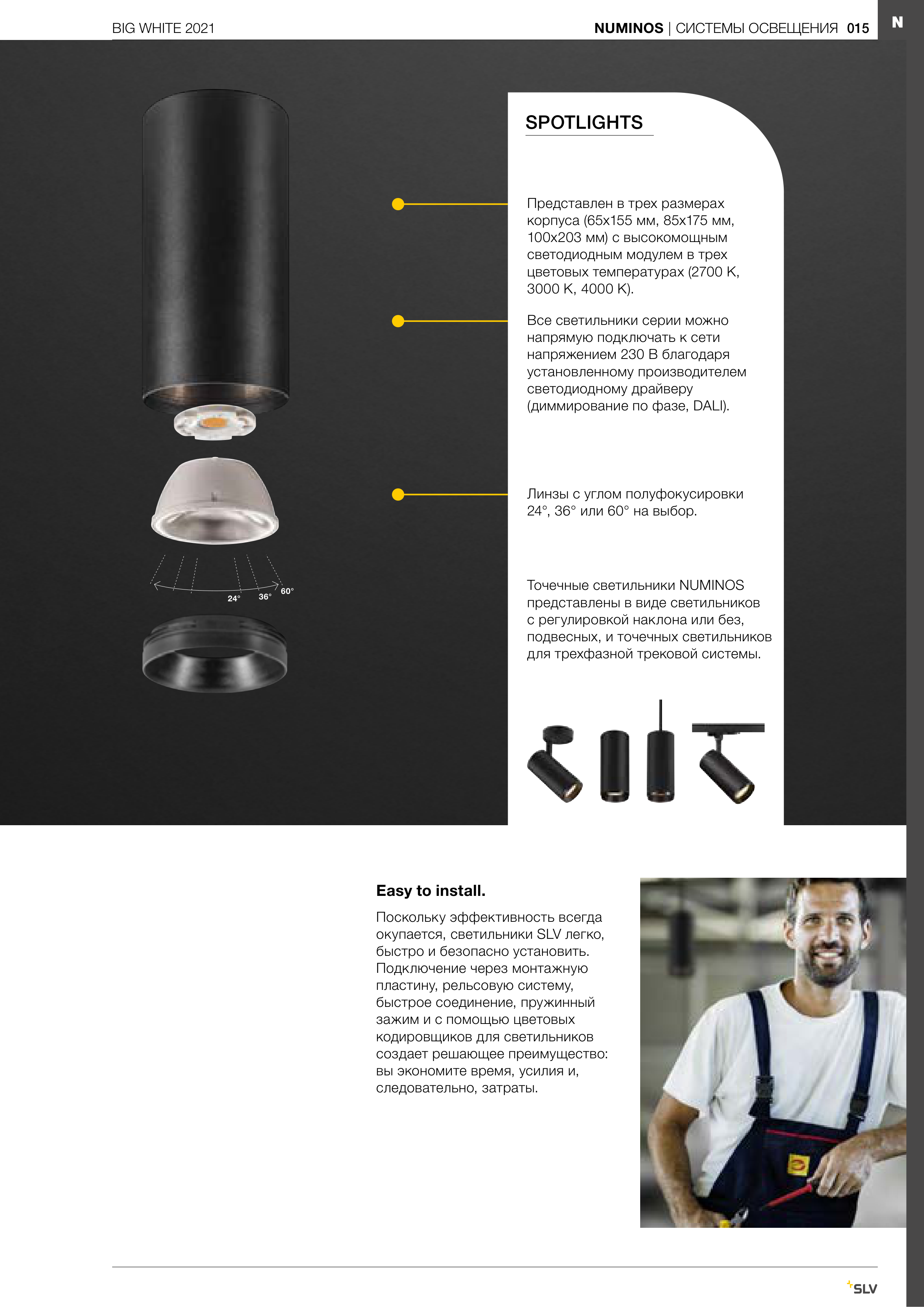 BIG WHITE 2021

NUMINOS | СИСТЕМЫ ОСВЕЩЕНИЯ 015

N

SPOTLIGHTS

Представлен в трех размерах корпуса (65x155 мм, 85x175 мм, 100x203 мм) с высокомощным светодиодным модулем в трех цветовых температурах (2700 K, 3000 K, 4000 K).

Все светильники серии можно напрямую подключать к сети напряжением 230 В благодаря установленному производителем светодиодному драйверу (диммирование по фазе, DALI).

Линзы с углом полуфокусировки 24°, 36° или 60° на выбор.

24°
36°
60°

Точечные светильники NUMINOS представлены в виде светильников с регулировкой наклона или без, подвесных, и точечных светильников для трехфазной трековой системы.

Easy to install.

Поскольку эффективность всегда окупается, светильники SLV легко, быстро и безопасно установить. Подключение через монтажную пластину, рельсовую систему, быстрое соединение, пружинный зажим и с помощью цветовых кодировщиков для светильников создает решающее преимущество: вы экономите время, усилия и, следовательно, затраты.

SLV